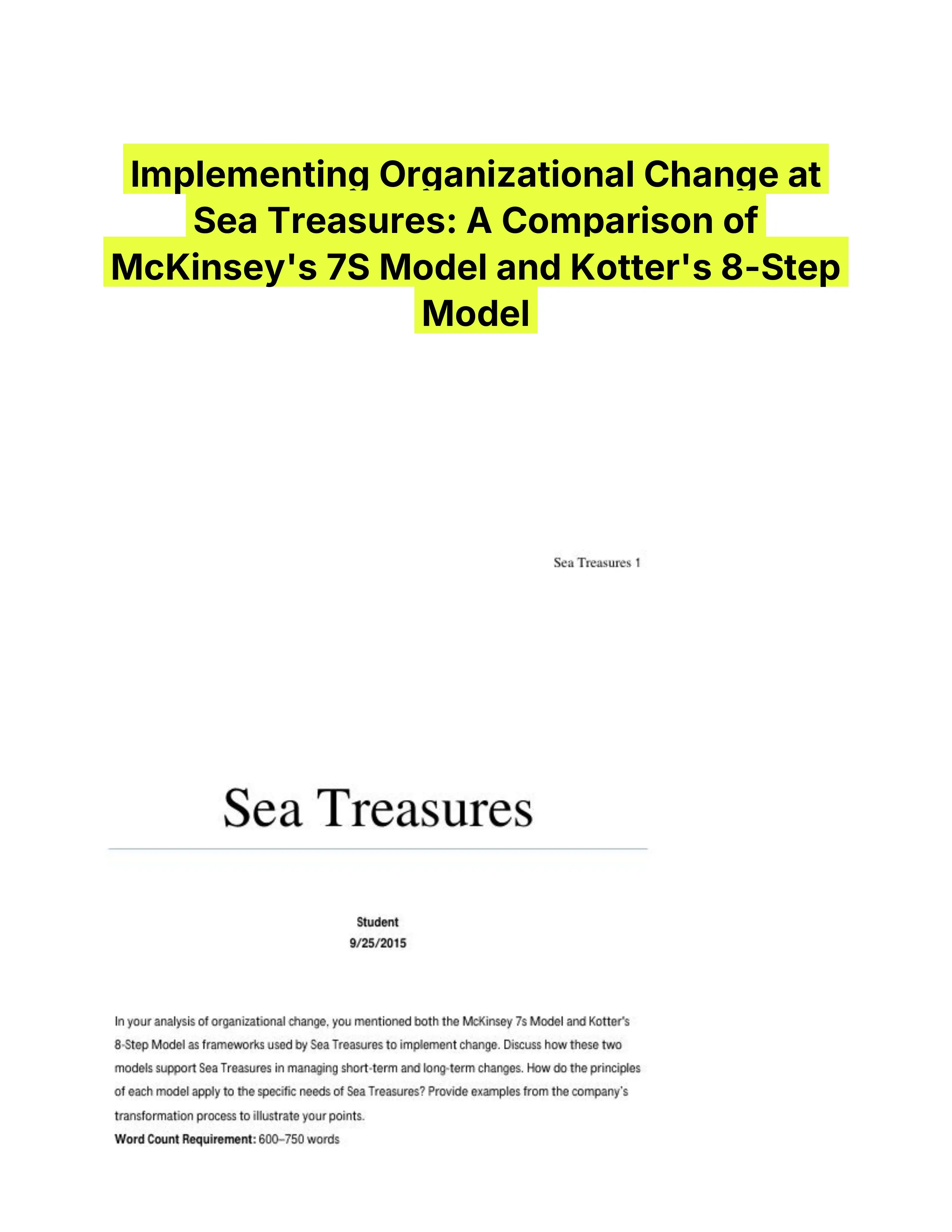 Implementing Organizational Change at Sea Treasures: A Comparison of McKinsey's 7S Model and Kotter's 8-Step Model

Sea Treasures 1

Sea Treasures

Student
9/25/2015

In your analysis of organizational change, you mentioned both the McKinsey 7s Model and Kotter's 8-Step Model as frameworks used by Sea Treasures to implement change. Discuss how these two models support Sea Treasures in managing short-term and long-term changes. How do the principles of each model apply to the specific needs of Sea Treasures? Provide examples from the company's transformation process to illustrate your points.
Word Count Requirement: 600–750 words